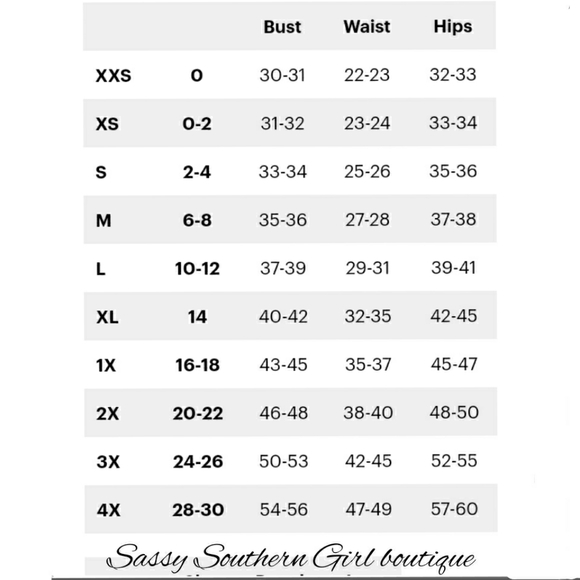 | | | Bust | Waist | Hips |
|---|---|---|---|---|
| XXS | 0 | 30-31 | 22-23 | 32-33 |
| XS | 0-2 | 31-32 | 23-24 | 33-34 |
| S | 2-4 | 33-34 | 25-26 | 35-36 |
| M | 6-8 | 35-36 | 27-28 | 37-38 |
| L | 10-12 | 37-39 | 29-31 | 39-41 |
| XL | 14 | 40-42 | 32-35 | 42-45 |
| 1X | 16-18 | 43-45 | 35-37 | 45-47 |
| 2X | 20-22 | 46-48 | 38-40 | 48-50 |
| 3X | 24-26 | 50-53 | 42-45 | 52-55 |
| 4X | 28-30 | 54-56 | 47-49 | 57-60 |

Sassy Southern Girl boutique